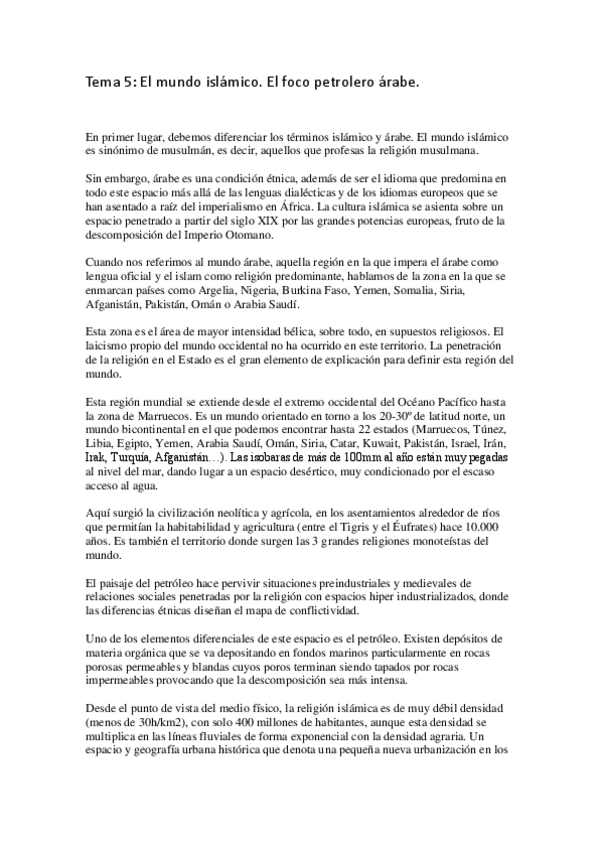 Tema 5: El mundo islámico. El foco petrolero árabe.

En primer lugar, debemos diferenciar los términos islámico y árabe. El mundo islámico es sinónimo de musulmán, es decir, aquellos que profesas la religión musulmana.

Sin embargo, árabe es una condición étnica, además de ser el idioma que predomina en todo este espacio más allá de las lenguas dialécticas y de los idiomas europeos que se han asentado a raíz del imperialismo en África. La cultura islámica se asienta sobre un espacio penetrado a partir del siglo XIX por las grandes potencias europeas, fruto de la descomposición del Imperio Otomano.

Cuando nos referimos al mundo árabe, aquella región en la que impera el árabe como lengua oficial y el islam como religión predominante, hablamos de la zona en la que se enmarcan países como Argelia, Nigeria, Burkina Faso, Yemen, Somalia, Siria, Afganistán, Pakistán, Omán o Arabia Saudí.

Esta zona es el área de mayor intensidad bélica, sobre todo, en supuestos religiosos. El laicismo propio del mundo occidental no ha ocurrido en este territorio. La penetración de la religión en el Estado es el gran elemento de explicación para definir esta región del mundo.

Esta región mundial se extiende desde el extremo occidental del Océano Pacífico hasta la zona de Marruecos. Es un mundo orientado en torno a los 20-30º de latitud norte, un mundo bicontinental en el que podemos encontrar hasta 22 estados (Marruecos, Túnez, Libia, Egipto, Yemen, Arabia Saudí, Omán, Siria, Catar, Kuwait, Pakistán, Israel, Irán, Irak, Turquía, Afganistán…). Las isobaras de más de 100mm al año están muy pegadas al nivel del mar, dando lugar a un espacio desértico, muy condicionado por el escaso acceso al agua.

Aquí surgió la civilización neolítica y agrícola, en los asentamientos alrededor de ríos que permitían la habitabilidad y agricultura (entre el Tigris y el Éufrates) hace 10.000 años. Es también el territorio donde surgen las 3 grandes religiones monoteístas del mundo.

El paisaje del petróleo hace pervivir situaciones preindustriales y medievales de relaciones sociales penetradas por la religión con espacios hiper industrializados, donde las diferencias étnicas diseñan el mapa de conflictividad.

Uno de los elementos diferenciales de este espacio es el petróleo. Existen depósitos de materia orgánica que se va depositando en fondos marinos particularmente en rocas porosas permeables y blandas cuyos poros terminan siendo tapados por rocas impermeables provocando que la descomposición sea más intensa.

Desde el punto de vista del medio físico, la religión islámica es de muy débil densidad (menos de 30h/km2), con solo 400 millones de habitantes, aunque esta densidad se multiplica en las líneas fluviales de forma exponencial con la densidad agraria. Un espacio y geografía urbana histórica que denota una pequeña nueva urbanización en los